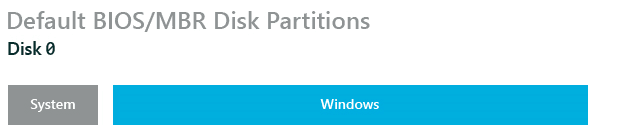 Default BIOS/MBR Disk Partitions
Disk 0

System

Windows